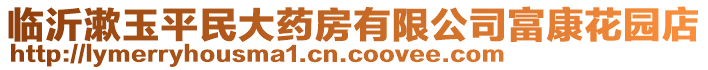 临沂漱玉平民大药房有限公司富康花园店
http://lymerryhousma1.cn.coovee.com